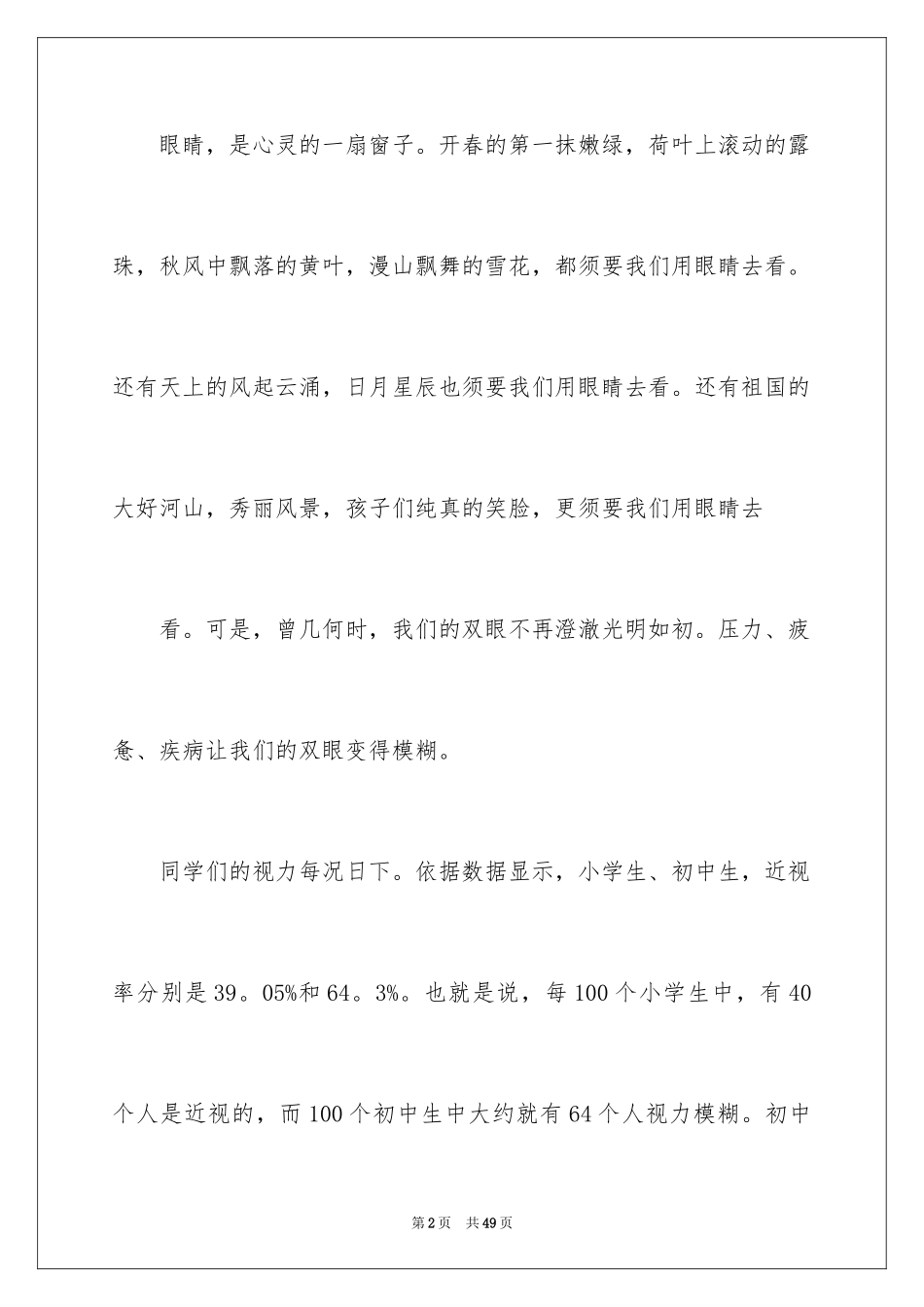 眼睛，是心灵的一扇窗子。开春的第一抹嫩绿，荷叶上滚动的露珠，秋风中飘落的黄叶，漫山飘舞的雪花，都须要我们用眼睛去看。还有天上的风起云涌，日月星辰也须要我们用眼睛去看。还有祖国的大好河山，秀丽风景，孩子们纯真的笑脸，更须要我们用眼睛去

看。可是，曾几何时，我们的双眼不再澄澈光明如初。压力、疲惫、疾病让我们的双眼变得模糊。

同学们的视力每况日下。依据数据显示，小学生、初中生，近视率分别是39。05%和64。3%。也就是说，每100个小学生中，有40个人是近视的，而100个初中生中大约就有64个人视力模糊。初中

第2页　共49页